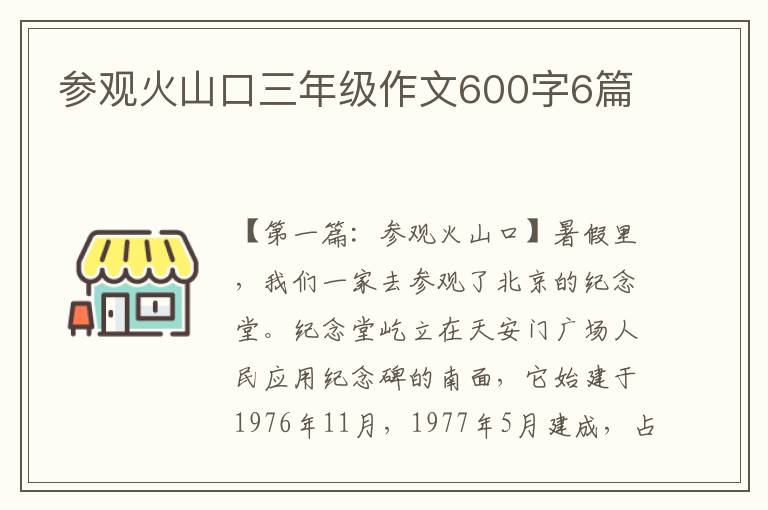 参观火山口三年级作文600字6篇

【第一篇：参观火山口】暑假里，我们一家去参观了北京的纪念堂。纪念堂屹立在天安门广场人民应用纪念碑的南面，它始建于1976年11月，1977年5月建成，占